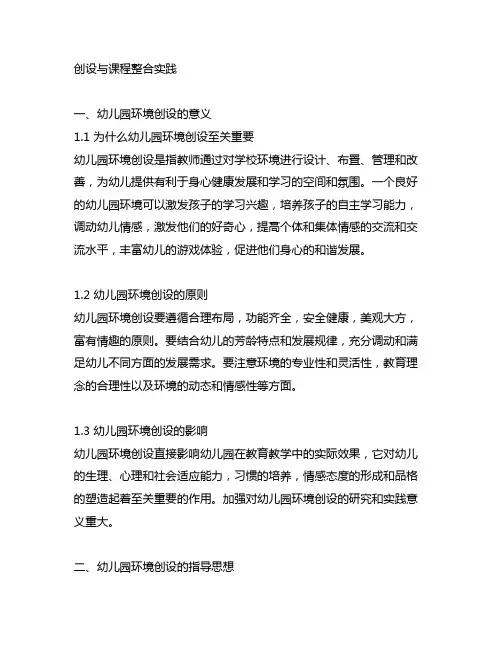 创设与课程整合实践

一、幼儿园环境创设的意义

1.1 为什么幼儿园环境创设至关重要

幼儿园环境创设是指教师通过对学校环境进行设计、布置、管理和改善，为幼儿提供有利于身心健康发展和学习的空间和氛围。一个良好的幼儿园环境可以激发孩子的学习兴趣，培养孩子的自主学习能力，调动幼儿情感，激发他们的好奇心，提高个体和集体情感的交流和交流水平，丰富幼儿的游戏体验，促进他们身心的和谐发展。

1.2 幼儿园环境创设的原则

幼儿园环境创设要遵循合理布局，功能齐全，安全健康，美观大方，富有情趣的原则。要结合幼儿的芳龄特点和发展规律，充分调动和满足幼儿不同方面的发展需求。要注意环境的专业性和灵活性，教育理念的合理性以及环境的动态和情感性等方面。

1.3 幼儿园环境创设的影响

幼儿园环境创设直接影响幼儿园在教育教学中的实际效果，它对幼儿的生理、心理和社会适应能力，习惯的培养，情感态度的形成和品格的塑造起着至关重要的作用。加强对幼儿园环境创设的研究和实践意义重大。

二、幼儿园环境创设的指导思想